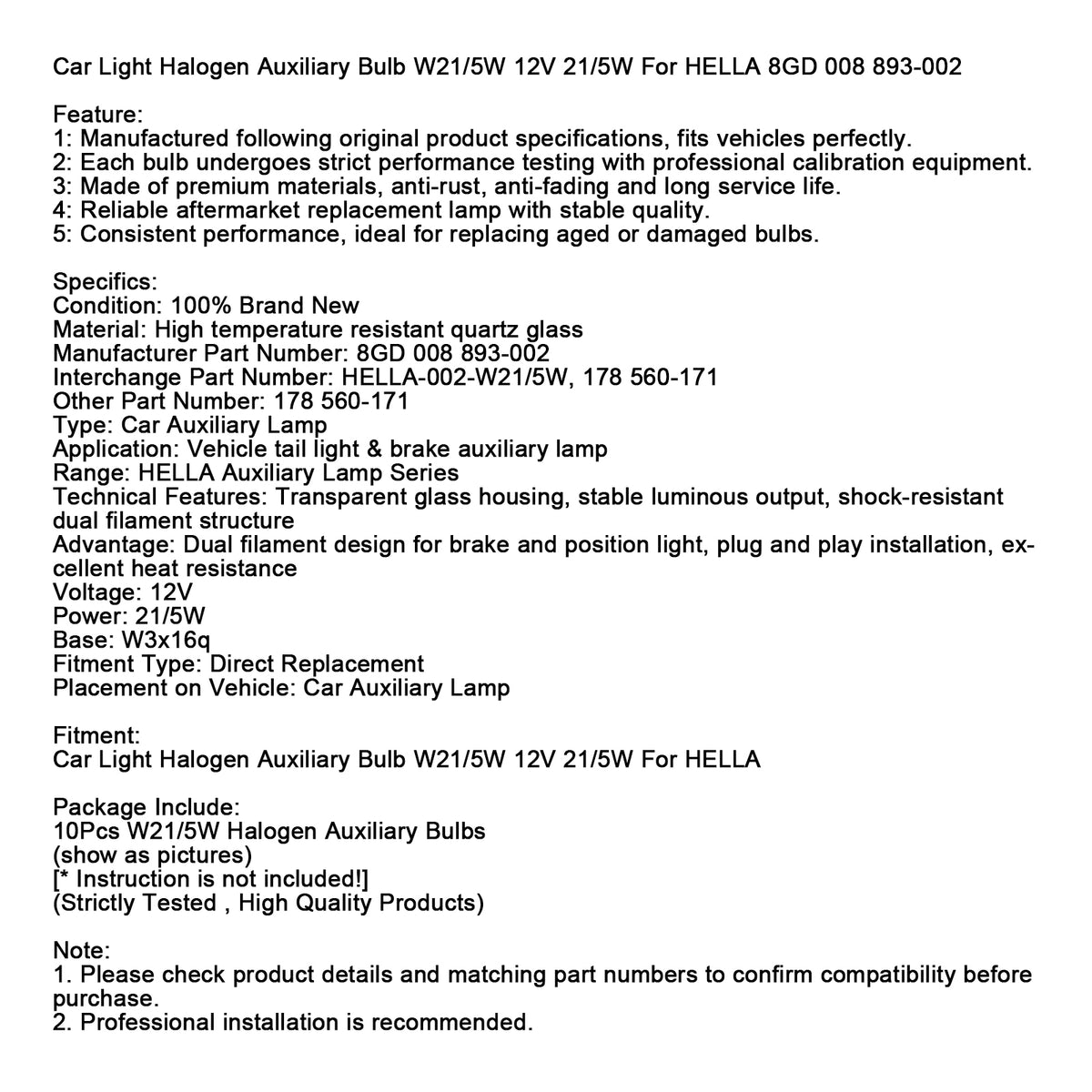 Car Light Halogen Auxiliary Bulb W21/5W 12V 21/5W For HELLA 8GD 008 893-002

Feature:
1: Manufactured following original product specifications, fits vehicles perfectly.
2: Each bulb undergoes strict performance testing with professional calibration equipment.
3: Made of premium materials, anti-rust, anti-fading and long service life.
4: Reliable aftermarket replacement lamp with stable quality.
5: Consistent performance, ideal for replacing aged or damaged bulbs.

Specifics:
Condition: 100% Brand New
Material: High temperature resistant quartz glass
Manufacturer Part Number: 8GD 008 893-002
Interchange Part Number: HELLA-002-W21/5W, 178 560-171
Other Part Number: 178 560-171
Type: Car Auxiliary Lamp
Application: Vehicle tail light & brake auxiliary lamp
Range: HELLA Auxiliary Lamp Series
Technical Features: Transparent glass housing, stable luminous output, shock-resistant dual filament structure
Advantage: Dual filament design for brake and position light, plug and play installation, excellent heat resistance
Voltage: 12V
Power: 21/5W
Base: W3x16q
Fitment Type: Direct Replacement
Placement on Vehicle: Car Auxiliary Lamp

Fitment:
Car Light Halogen Auxiliary Bulb W21/5W 12V 21/5W For HELLA

Package Include:
10Pcs W21/5W Halogen Auxiliary Bulbs
(show as pictures)
[* Instruction is not included!]
(Strictly Tested , High Quality Products)

Note:
1. Please check product details and matching part numbers to confirm compatibility before purchase.
2. Professional installation is recommended.